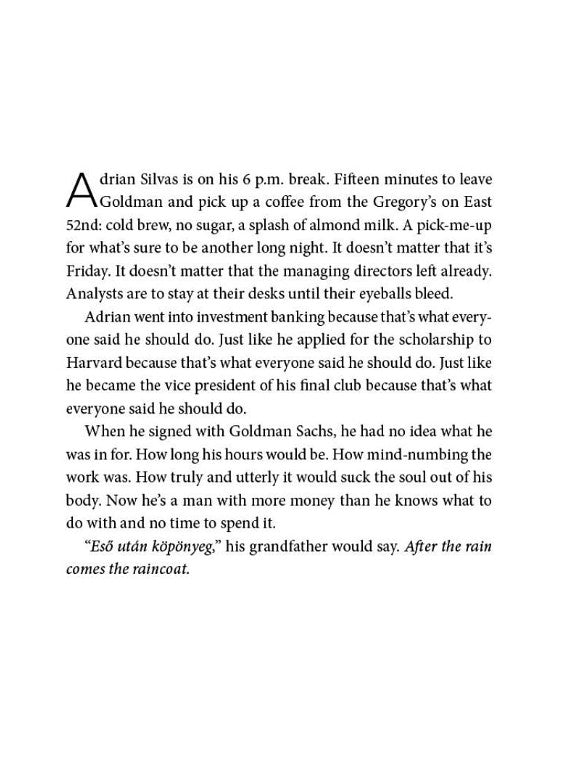 Adrian Silvas is on his 6 p.m. break. Fifteen minutes to leave Goldman and pick up a coffee from the Gregory's on East 52nd: cold brew, no sugar, a splash of almond milk. A pick-me-up for what's sure to be another long night. It doesn't matter that it's Friday. It doesn't matter that the managing directors left already. Analysts are to stay at their desks until their eyeballs bleed.

Adrian went into investment banking because that's what everyone said he should do. Just like he applied for the scholarship to Harvard because that's what everyone said he should do. Just like he became the vice president of his final club because that's what everyone said he should do.

When he signed with Goldman Sachs, he had no idea what he was in for. How long his hours would be. How mind-numbing the work was. How truly and utterly it would suck the soul out of his body. Now he's a man with more money than he knows what to do with and no time to spend it.

"Eső után köpönyeg," his grandfather would say. After the rain comes the raincoat.